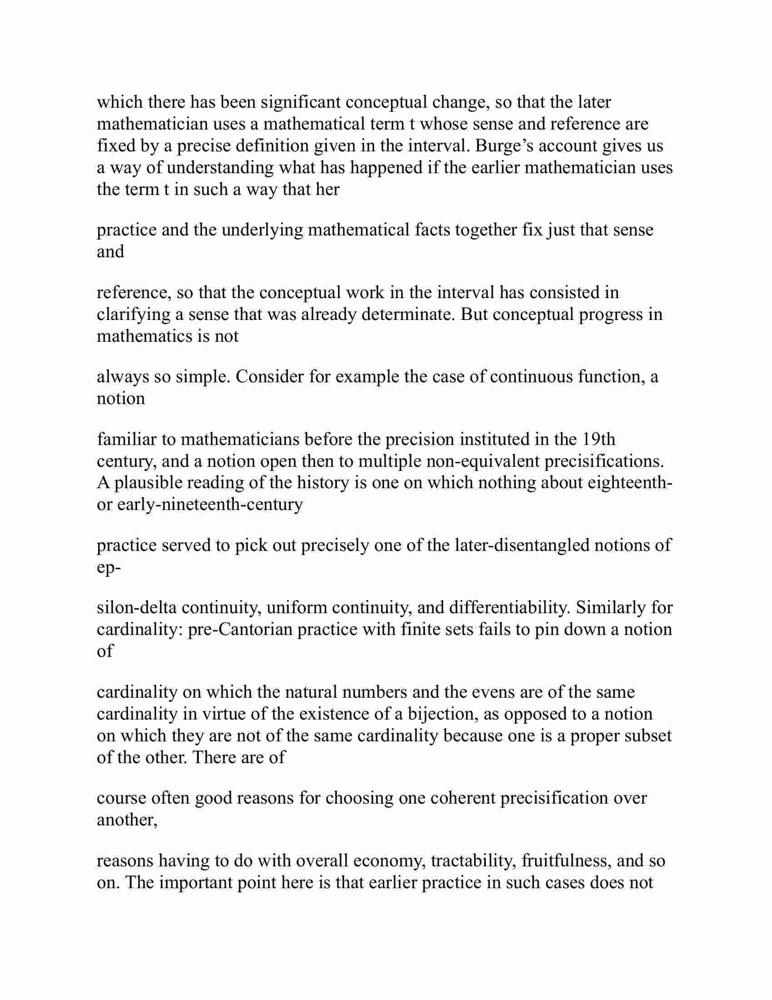 which there has been significant conceptual change, so that the later mathematician uses a mathematical term t whose sense and reference are fixed by a precise definition given in the interval. Burge's account gives us a way of understanding what has happened if the earlier mathematician uses the term t in such a way that her

practice and the underlying mathematical facts together fix just that sense and

reference, so that the conceptual work in the interval has consisted in clarifying a sense that was already determinate. But conceptual progress in mathematics is not

always so simple. Consider for example the case of continuous function, a notion

familiar to mathematicians before the precision instituted in the 19th century, and a notion open then to multiple non-equivalent precisifications. A plausible reading of the history is one on which nothing about eighteenth- or early-nineteenth-century

practice served to pick out precisely one of the later-disentangled notions of ep-

silon-delta continuity, uniform continuity, and differentiability. Similarly for cardinality: pre-Cantorian practice with finite sets fails to pin down a notion of

cardinality on which the natural numbers and the evens are of the same cardinality in virtue of the existence of a bijection, as opposed to a notion on which they are not of the same cardinality because one is a proper subset of the other. There are of

course often good reasons for choosing one coherent precisification over another,

reasons having to do with overall economy, tractability, fruitfulness, and so on. The important point here is that earlier practice in such cases does not